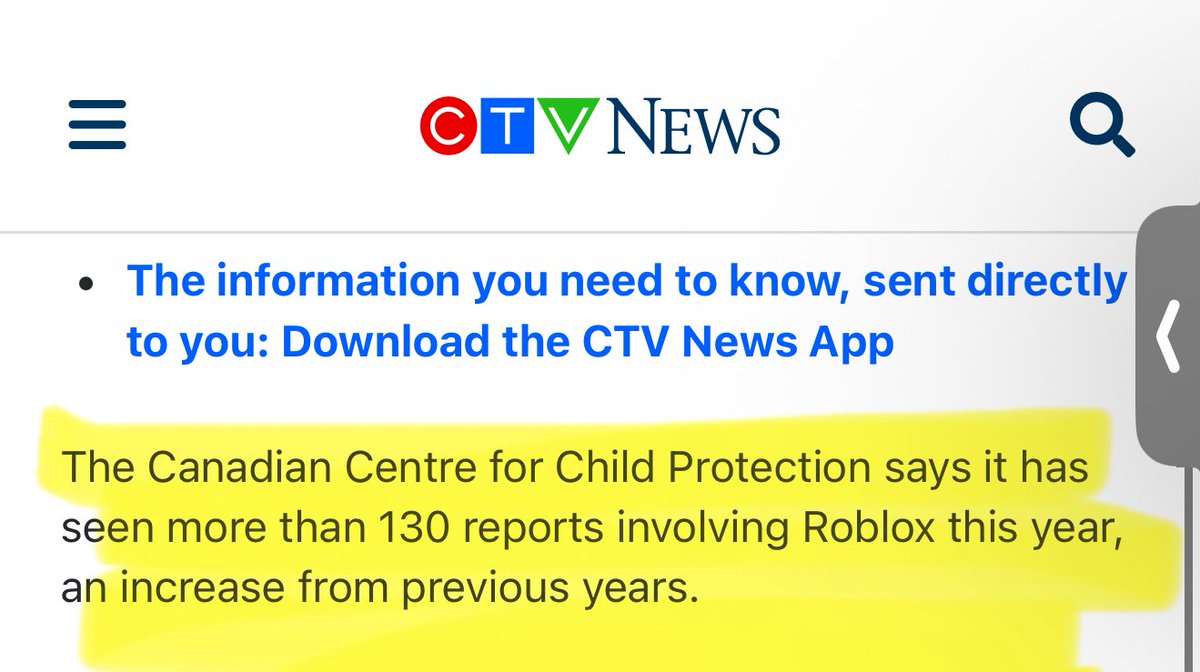 CTV NEWS

• The information you need to know, sent directly to you: Download the CTV News App

The Canadian Centre for Child Protection says it has seen more than 130 reports involving Roblox this year, an increase from previous years.